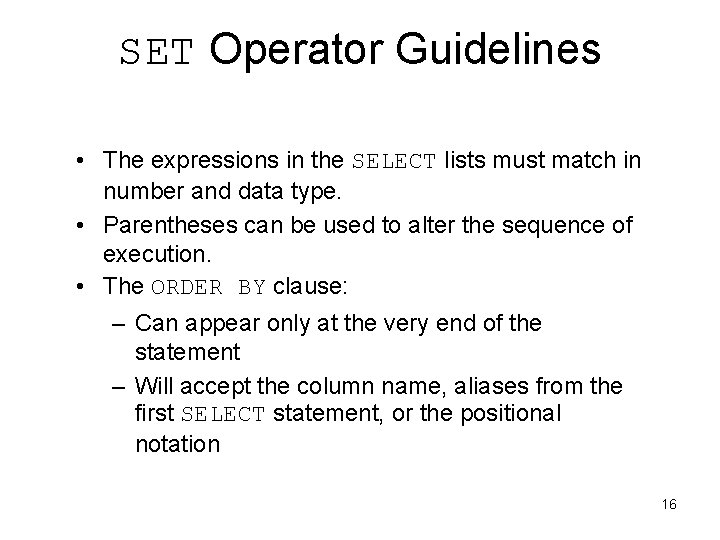 SET Operator Guidelines

• The expressions in the SELECT lists must match in number and data type.
• Parentheses can be used to alter the sequence of execution.
• The ORDER BY clause:
– Can appear only at the very end of the statement
– Will accept the column name, aliases from the first SELECT statement, or the positional notation

16